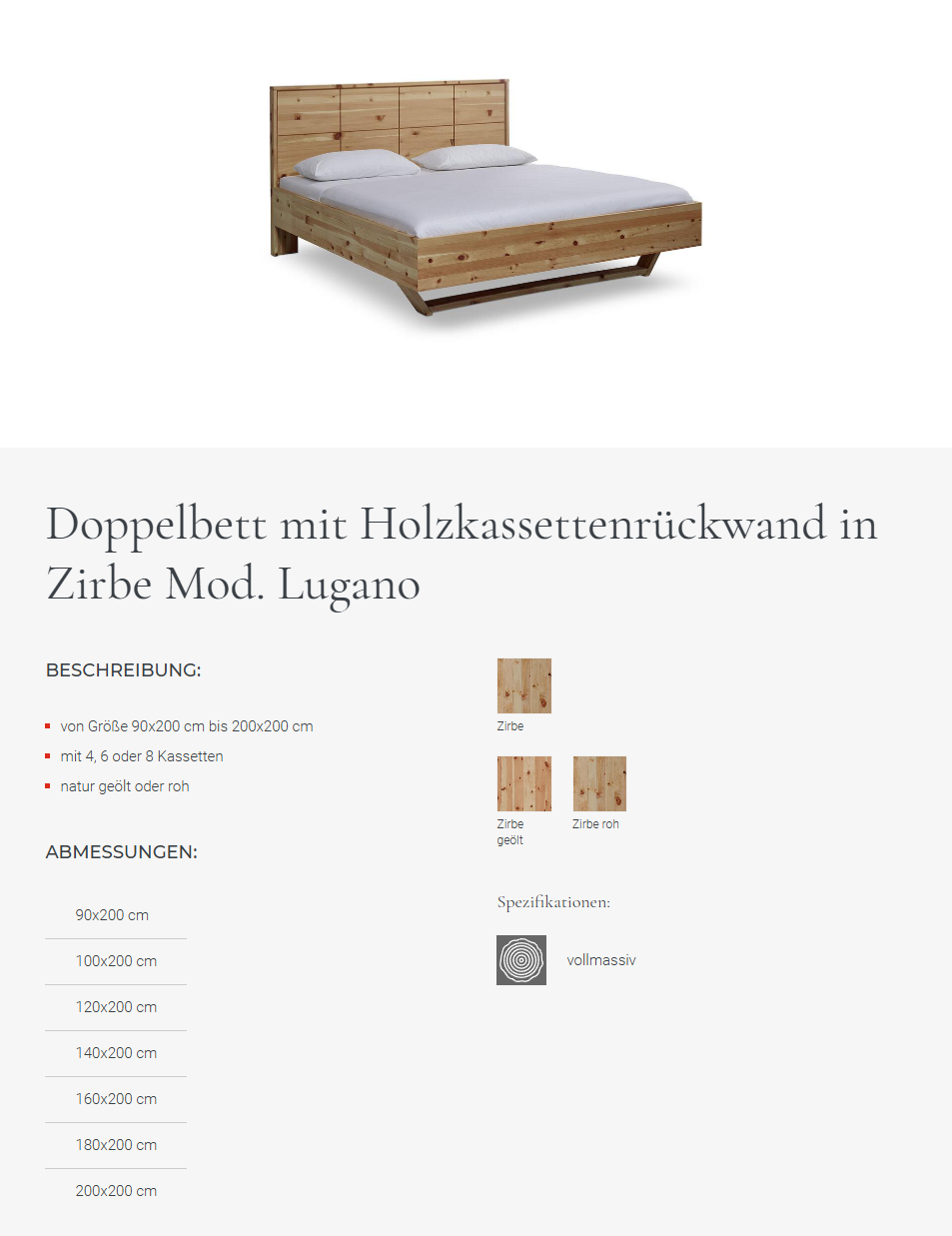 Doppelbett mit Holzkassettenrückwand in Zirbe Mod. Lugano

BESCHREIBUNG:

• von Größe 90x200 cm bis 200x200 cm
• mit 4, 6 oder 8 Kassetten
• natur geölt oder roh

ABMESSUNGEN:

90x200 cm
100x200 cm
120x200 cm
140x200 cm
160x200 cm
180x200 cm
200x200 cm

Zirbe

Zirbe geölt

Zirbe roh

Spezifikationen:

vollmassiv